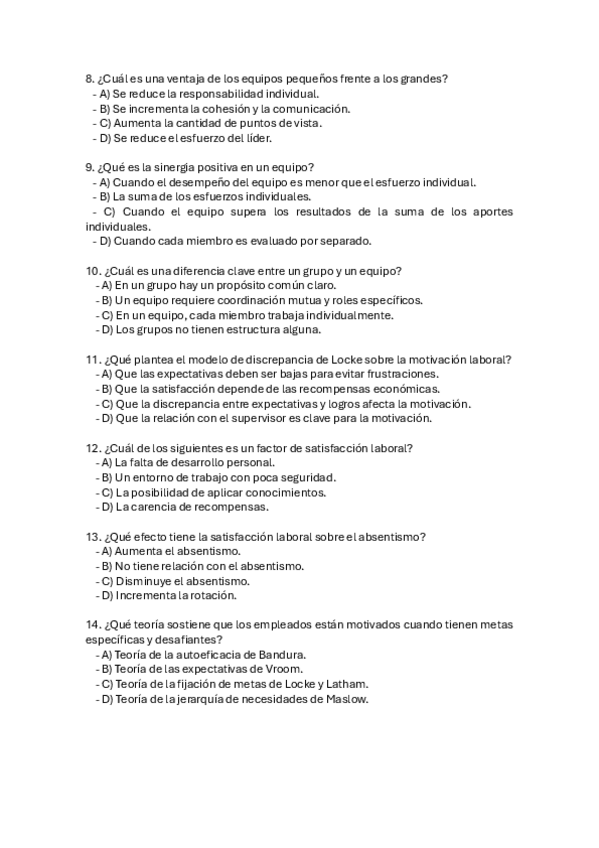 8. ¿Cuál es una ventaja de los equipos pequeños frente a los grandes?
- A) Se reduce la responsabilidad individual.
- B) Se incrementa la cohesión y la comunicación.
- C) Aumenta la cantidad de puntos de vista.
- D) Se reduce el esfuerzo del líder.

9. ¿Qué es la sinergia positiva en un equipo?
- A) Cuando el desempeño del equipo es menor que el esfuerzo individual.
- B) La suma de los esfuerzos individuales.
- C) Cuando el equipo supera los resultados de la suma de los aportes individuales.
- D) Cuando cada miembro es evaluado por separado.

10. ¿Cuál es una diferencia clave entre un grupo y un equipo?
- A) En un grupo hay un propósito común claro.
- B) Un equipo requiere coordinación mutua y roles específicos.
- C) En un equipo, cada miembro trabaja individualmente.
- D) Los grupos no tienen estructura alguna.

11. ¿Qué plantea el modelo de discrepancia de Locke sobre la motivación laboral?
- A) Que las expectativas deben ser bajas para evitar frustraciones.
- B) Que la satisfacción depende de las recompensas económicas.
- C) Que la discrepancia entre expectativas y logros afecta la motivación.
- D) Que la relación con el supervisor es clave para la motivación.

12. ¿Cuál de los siguientes es un factor de satisfacción laboral?
- A) La falta de desarrollo personal.
- B) Un entorno de trabajo con poca seguridad.
- C) La posibilidad de aplicar conocimientos.
- D) La carencia de recompensas.

13. ¿Qué efecto tiene la satisfacción laboral sobre el absentismo?
- A) Aumenta el absentismo.
- B) No tiene relación con el absentismo.
- C) Disminuye el absentismo.
- D) Incrementa la rotación.

14. ¿Qué teoría sostiene que los empleados están motivados cuando tienen metas específicas y desafiantes?
- A) Teoría de la autoeficacia de Bandura.
- B) Teoría de las expectativas de Vroom.
- C) Teoría de la fijación de metas de Locke y Latham.
- D) Teoría de la jerarquía de necesidades de Maslow.